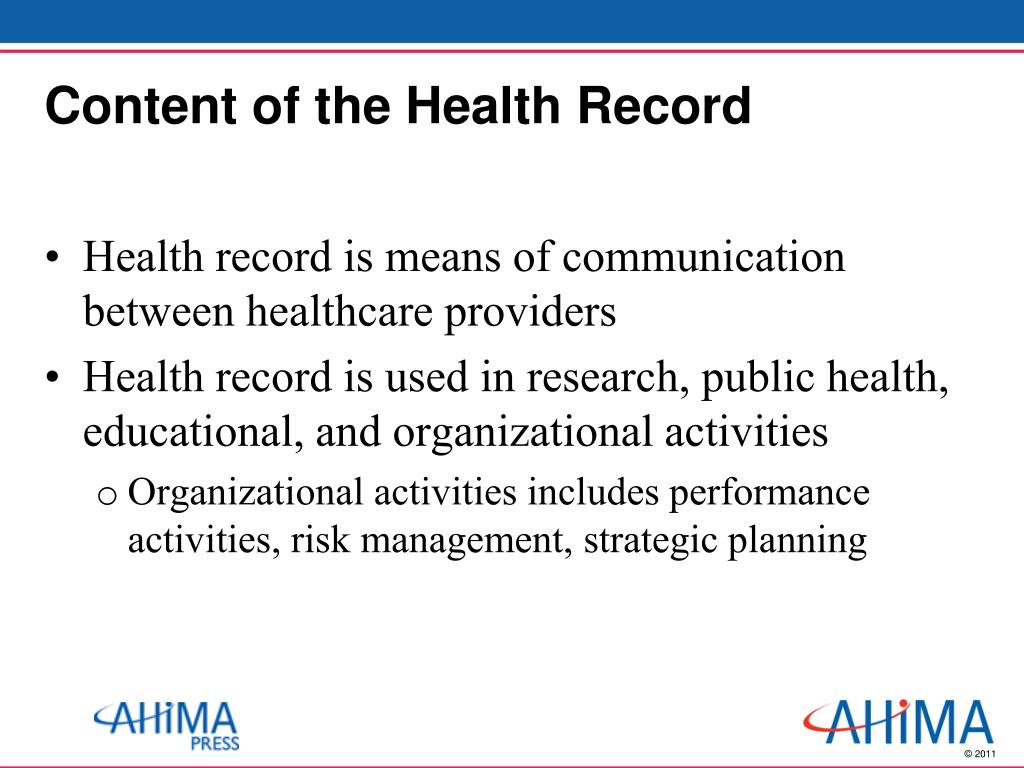 Content of the Health Record

• Health record is means of communication between healthcare providers
• Health record is used in research, public health, educational, and organizational activities
o Organizational activities includes performance activities, risk management, strategic planning

AHIMA PRESS

AHIMA

© 2011